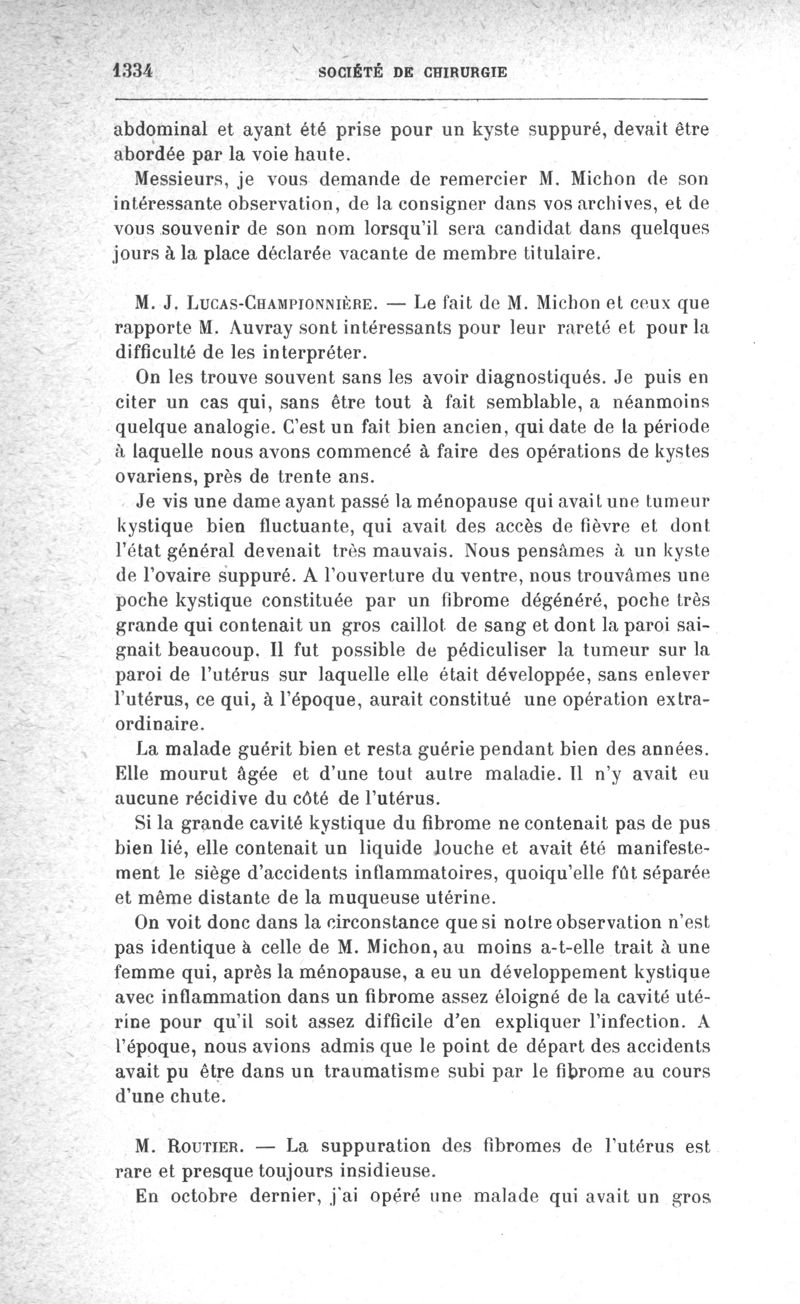 1334 SOCIÉTÉ DE CHIRURGIE

abdominal et ayant été prise pour un kyste suppuré, devait être abordée par la voie haute.

Messieurs, je vous demande de remercier M. Michon de son intéressante observation, de la consigner dans vos archives, et de vous souvenir de son nom lorsqu'il sera candidat dans quelques jours à la place déclarée vacante de membre titulaire.

M. J. Lucas-Championnière. — Le fait de M. Michon et ceux que rapporte M. Auvray sont intéressants pour leur rareté et pour la difficulté de les interpréter.

On les trouve souvent sans les avoir diagnostiqués. Je puis en citer un cas qui, sans être tout à fait semblable, a néanmoins quelque analogie. C'est un fait bien ancien, qui date de la période à laquelle nous avons commencé à faire des opérations de kystes ovariens, près de trente ans.

Je vis une dame ayant passé la ménopause qui avait une tumeur kystique bien fluctuante, qui avait des accès de fièvre et dont l'état général devenait très mauvais. Nous pensâmes à un kyste de l'ovaire suppuré. A l'ouverture du ventre, nous trouvâmes une poche kystique constituée par un fibrome dégénéré, poche très grande qui contenait un gros caillot de sang et dont la paroi saignait beaucoup. Il fut possible de pédiculiser la tumeur sur la paroi de l'utérus sur laquelle elle était développée, sans enlever l'utérus, ce qui, à l'époque, aurait constitué une opération extraordinaire.

La malade guérit bien et resta guérie pendant bien des années. Elle mourut âgée et d'une tout autre maladie. Il n'y avait eu aucune récidive du côté de l'utérus.

Si la grande cavité kystique du fibrome ne contenait pas de pus bien lié, elle contenait un liquide louche et avait été manifestement le siège d'accidents inflammatoires, quoiqu'elle fût séparée et même distante de la muqueuse utérine.

On voit donc dans la circonstance que si notre observation n'est pas identique à celle de M. Michon, au moins a-t-elle trait à une femme qui, après la ménopause, a eu un développement kystique avec inflammation dans un fibrome assez éloigné de la cavité utérine pour qu'il soit assez difficile d'en expliquer l'infection. A l'époque, nous avions admis que le point de départ des accidents avait pu être dans un traumatisme subi par le fibrome au cours d'une chute.

M. Routier. — La suppuration des fibromes de l'utérus est rare et presque toujours insidieuse.

En octobre dernier, j'ai opéré une malade qui avait un gros